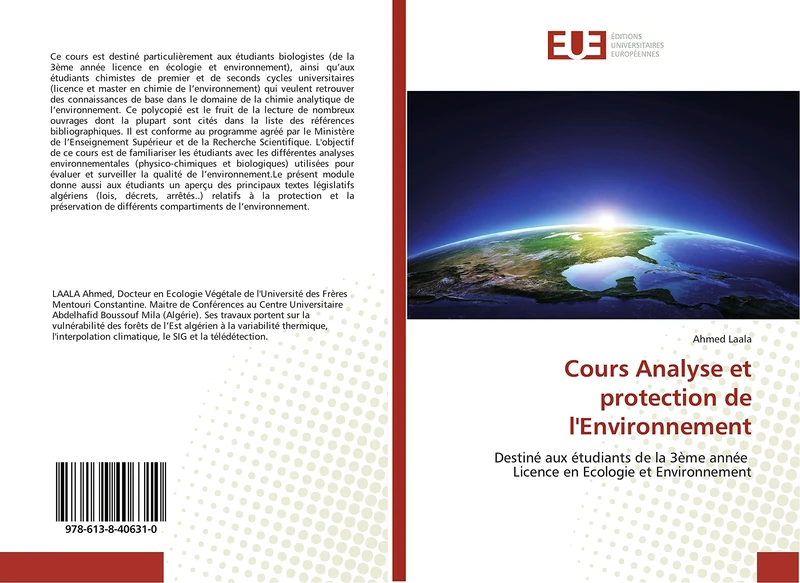 Ce cours est destiné particulièrement aux étudiants biologistes (de la 3ème année licence en écologie et environnement), ainsi qu'aux étudiants chimistes de premier et de seconds cycles universitaires (licence et master en chimie de l'environnement) qui veulent retrouver des connaissances de base dans le domaine de la chimie analytique de l'environnement. Ce polycopié est le fruit de la lecture de nombreux ouvrages dont la plupart sont cités dans la liste des références bibliographiques. Il est conforme au programme agréé par le Ministère de l'Enseignement Supérieur et de la Recherche Scientifique. L'objectif de ce cours est de familiariser les étudiants avec les différentes analyses environnementales (physico-chimiques et biologiques) utilisées pour évaluer et surveiller la qualité de l'environnement.Le présent module donne aussi aux étudiants un aperçu des principaux textes législatifs algériens (lois, décrets, arrêtés..) relatifs à la protection et la préservation de différents compartiments de l'environnement.

LAALA Ahmed, Docteur en Ecologie Végétale de l'Université des Frères Mentouri Constantine. Maitre de Conférences au Centre Universitaire Abdelhafid Boussouf Mila (Algérie). Ses travaux portent sur la vulnérabilité des forêts de l'Est algérien à la variabilité thermique, l'interpolation climatique, le SIG et la télédétection.

978-613-8-40631-0

EUE ÉDITIONS UNIVERSITAIRES EUROPÉENNES

Ahmed Laala

Cours Analyse et protection de l'Environnement

Destiné aux étudiants de la 3ème année Licence en Ecologie et Environnement